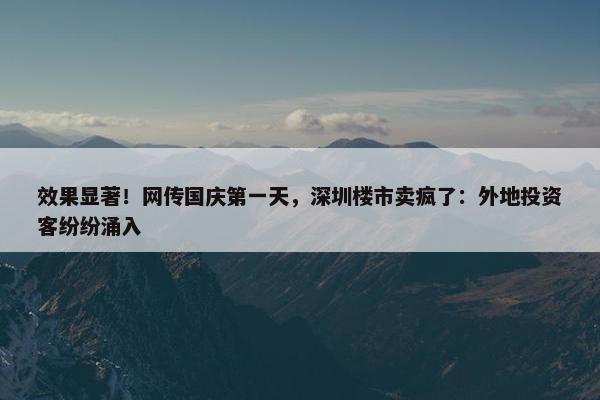 效果显著！网传国庆第一天，深圳楼市卖疯了：外地投资客纷纷涌入